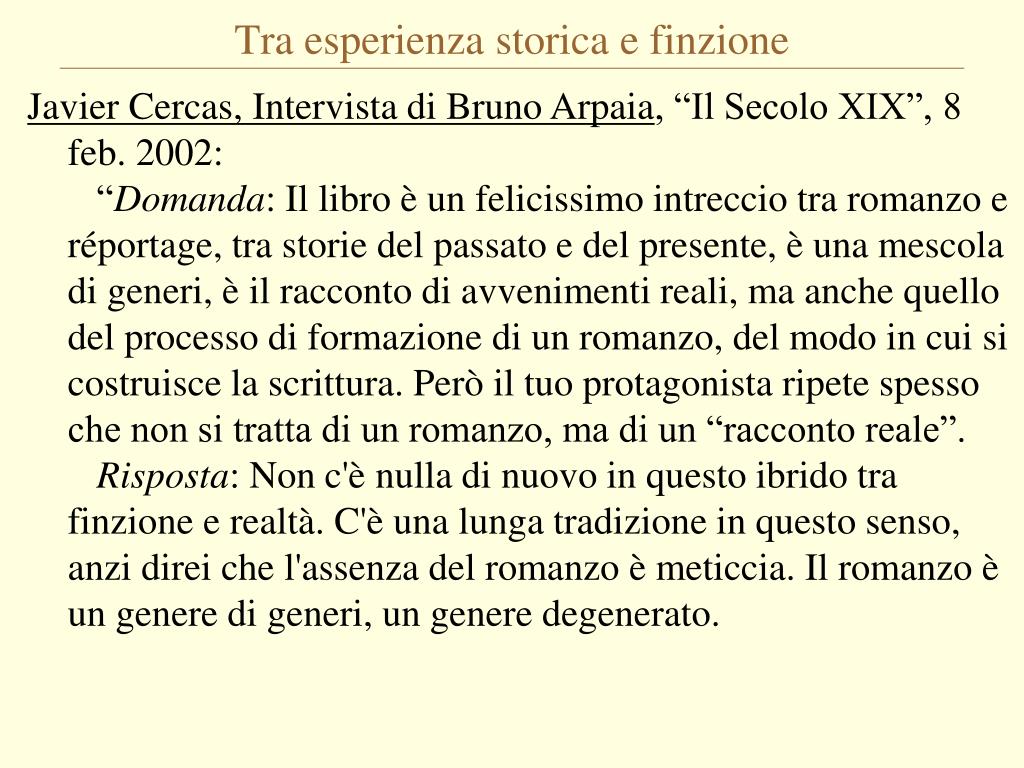 Tra esperienza storica e finzione

Javier Cercas, Intervista di Bruno Arpaia, “Il Secolo XIX”, 8 feb. 2002:

“Domanda: Il libro è un felicissimo intreccio tra romanzo e réportage, tra storie del passato e del presente, è una mescola di generi, è il racconto di avvenimenti reali, ma anche quello del processo di formazione di un romanzo, del modo in cui si costruisce la scrittura. Però il tuo protagonista ripete spesso che non si tratta di un romanzo, ma di un “racconto reale”.

Risposta: Non c'è nulla di nuovo in questo ibrido tra finzione e realtà. C'è una lunga tradizione in questo senso, anzi direi che l'assenza del romanzo è meticcia. Il romanzo è un genere di generi, un genere degenerato.